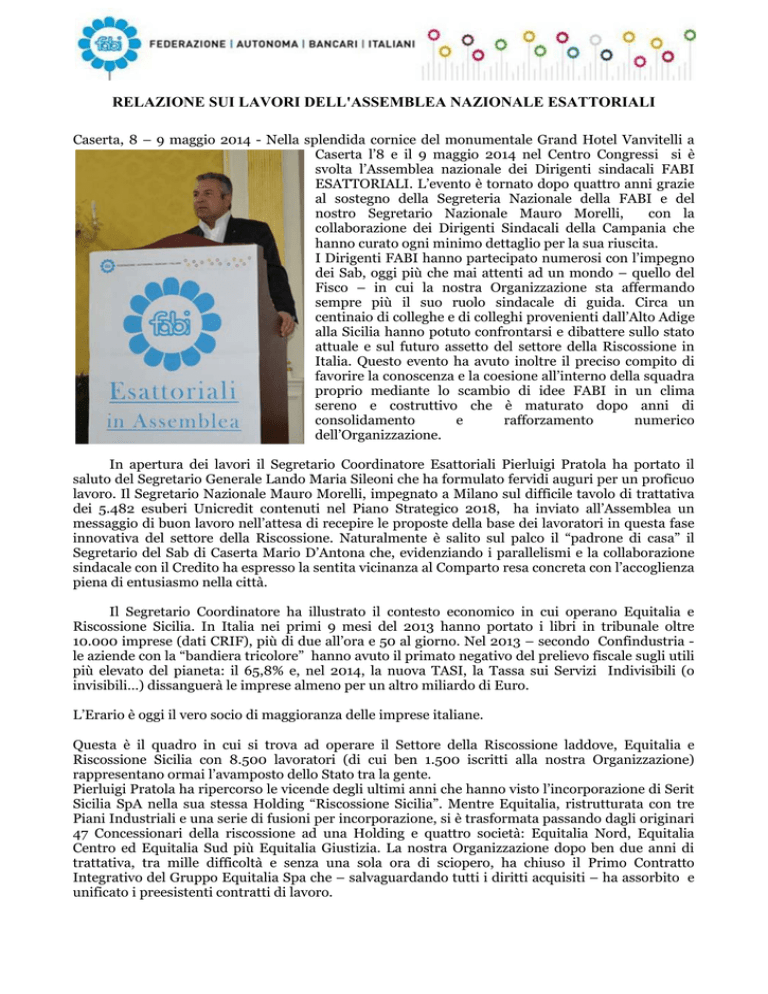 fabi FEDERAZIONE | AUTONOMA | BANCARI | ITALIANI

RELAZIONE SUI LAVORI DELL'ASSEMBLEA NAZIONALE ESATTORIALI

Caserta, 8 – 9 maggio 2014 - Nella splendida cornice del monumentale Grand Hotel Vanvitelli a Caserta l'8 e il 9 maggio 2014 nel Centro Congressi si è svolta l'Assemblea nazionale dei Dirigenti sindacali FABI ESATTORIALI. L'evento è tornato dopo quattro anni grazie al sostegno della Segreteria Nazionale della FABI e del nostro Segretario Nazionale Mauro Morelli, con la collaborazione dei Dirigenti Sindacali della Campania che hanno curato ogni minimo dettaglio per la sua riuscita.
I Dirigenti FABI hanno partecipato numerosi con l'impegno dei Sab, oggi più che mai attenti ad un mondo – quello del Fisco – in cui la nostra Organizzazione sta affermando sempre più il suo ruolo sindacale di guida. Circa un centinaio di colleghe e di colleghi provenienti dall'Alto Adige alla Sicilia hanno potuto confrontarsi e dibattere sullo stato attuale e sul futuro assetto del settore della Riscossione in Italia. Questo evento ha avuto inoltre il preciso compito di favorire la conoscenza e la coesione all'interno della squadra proprio mediante lo scambio di idee FABI in un clima sereno e costruttivo che è maturato dopo anni di consolidamento e rafforzamento numerico dell'Organizzazione.

fabi
Esattoriali
in Assemblea

In apertura dei lavori il Segretario Coordinatore Esattoriali Pierluigi Pratola ha portato il saluto del Segretario Generale Lando Maria Sileoni che ha formulato fervidi auguri per un proficuo lavoro. Il Segretario Nazionale Mauro Morelli, impegnato a Milano sul difficile tavolo di trattativa dei 5.482 esuberi Unicredit contenuti nel Piano Strategico 2018, ha inviato all'Assemblea un messaggio di buon lavoro nell'attesa di recepire le proposte della base dei lavoratori in questa fase innovativa del settore della Riscossione. Naturalmente è salito sul palco il "padrone di casa" il Segretario del Sab di Caserta Mario D'Antona che, evidenziando i parallelismi e la collaborazione sindacale con il Credito ha espresso la sentita vicinanza al Comparto resa concreta con l'accoglienza piena di entusiasmo nella città.

Il Segretario Coordinatore ha illustrato il contesto economico in cui operano Equitalia e Riscossione Sicilia. In Italia nei primi 9 mesi del 2013 hanno portato i libri in tribunale oltre 10.000 imprese (dati CRIF), più di due all'ora e 50 al giorno. Nel 2013 – secondo Confindustria - le aziende con la "bandiera tricolore" hanno avuto il primato negativo del prelievo fiscale sugli utili più elevato del pianeta: il 65,8% e, nel 2014, la nuova TASI, la Tassa sui Servizi Indivisibili (o invisibili...) dissanguerà le imprese almeno per un altro miliardo di Euro.

L'Erario è oggi il vero socio di maggioranza delle imprese italiane.

Questa è il quadro in cui si trova ad operare il Settore della Riscossione laddove, Equitalia e Riscossione Sicilia con 8.500 lavoratori (di cui ben 1.500 iscritti alla nostra Organizzazione) rappresentano ormai l'avamposto dello Stato tra la gente.
Pierluigi Pratola ha ripercorso le vicende degli ultimi anni che hanno visto l'incorporazione di Serit Sicilia SpA nella sua stessa Holding "Riscossione Sicilia". Mentre Equitalia, ristrutturata con tre Piani Industriali e una serie di fusioni per incorporazione, si è trasformata passando dagli originari 47 Concessionari della riscossione ad una Holding e quattro società: Equitalia Nord, Equitalia Centro ed Equitalia Sud più Equitalia Giustizia. La nostra Organizzazione dopo ben due anni di trattativa, tra mille difficoltà e senza una sola ora di sciopero, ha chiuso il Primo Contratto Integrativo del Gruppo Equitalia Spa che – salvaguardando tutti i diritti acquisiti – ha assorbito e unificato i preesistenti contratti di lavoro.